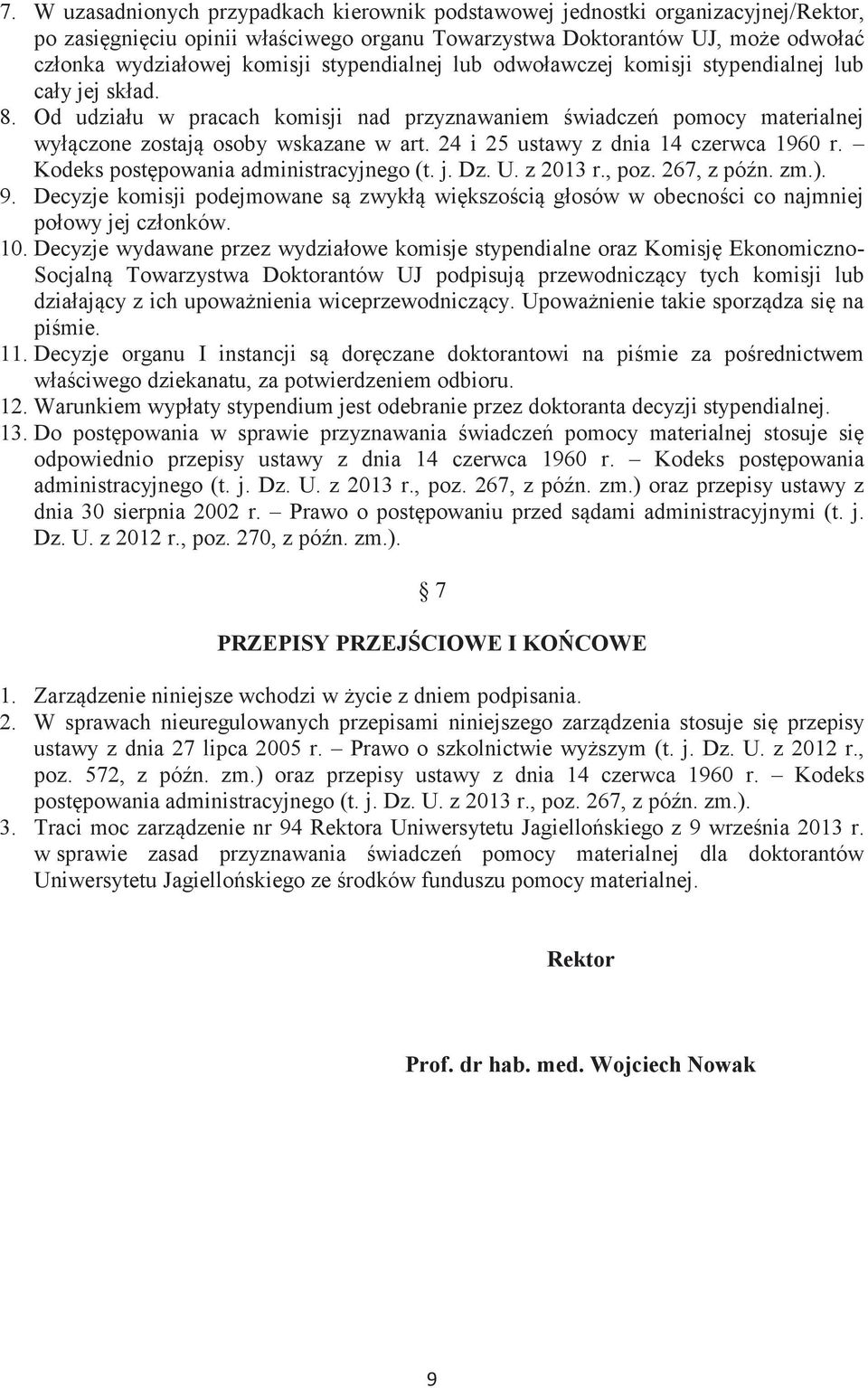 7. W uzasadnionych przypadkach kierownik podstawowej jednostki organizacyjnej/Rektor, po zasięgnięciu opinii właściwego organu Towarzystwa Doktorantów UJ, może odwołać członka wydziałowej komisji stypendialnej lub odwoławczej komisji stypendialnej lub cały jej skład.
8. Od udziału w pracach komisji nad przyznawaniem świadczeń pomocy materialnej wyłączone zostają osoby wskazane w art. 24 i 25 ustawy z dnia 14 czerwca 1960 r. – Kodeks postępowania administracyjnego (t. j. Dz. U. z 2013 r., poz. 267, z późn. zm.).
9. Decyzje komisji podejmowane są zwykłą większością głosów w obecności co najmniej połowy jej członków.
10. Decyzje wydawane przez wydziałowe komisje stypendialne oraz Komisję Ekonomiczno-Socjalną Towarzystwa Doktorantów UJ podpisują przewodniczący tych komisji lub działający z ich upoważnienia wiceprzewodniczący. Upoważnienie takie sporządza się na piśmie.
11. Decyzje organu I instancji są doręczane doktorantowi na piśmie za pośrednictwem właściwego dziekanatu, za potwierdzeniem odbioru.
12. Warunkiem wypłaty stypendium jest odebranie przez doktoranta decyzji stypendialnej.
13. Do postępowania w sprawie przyznawania świadczeń pomocy materialnej stosuje się odpowiednio przepisy ustawy z dnia 14 czerwca 1960 r. – Kodeks postępowania administracyjnego (t. j. Dz. U. z 2013 r., poz. 267, z późn. zm.) oraz przepisy ustawy z dnia 30 sierpnia 2002 r. – Prawo o postępowaniu przed sądami administracyjnymi (t. j. Dz. U. z 2012 r., poz. 270, z późn. zm.).

§ 7

PRZEPISY PRZEJŚCIOWE I KOŃCOWE

1. Zarządzenie niniejsze wchodzi w życie z dniem podpisania.
2. W sprawach nieuregulowanych przepisami niniejszego zarządzenia stosuje się przepisy ustawy z dnia 27 lipca 2005 r. – Prawo o szkolnictwie wyższym (t. j. Dz. U. z 2012 r., poz. 572, z późn. zm.) oraz przepisy ustawy z dnia 14 czerwca 1960 r. – Kodeks postępowania administracyjnego (t. j. Dz. U. z 2013 r., poz. 267, z późn. zm.).
3. Traci moc zarządzenie nr 94 Rektora Uniwersytetu Jagiellońskiego z 9 września 2013 r. w sprawie zasad przyznawania świadczeń pomocy materialnej dla doktorantów Uniwersytetu Jagiellońskiego ze środków funduszu pomocy materialnej.

Rektor

Prof. dr hab. med. Wojciech Nowak

9